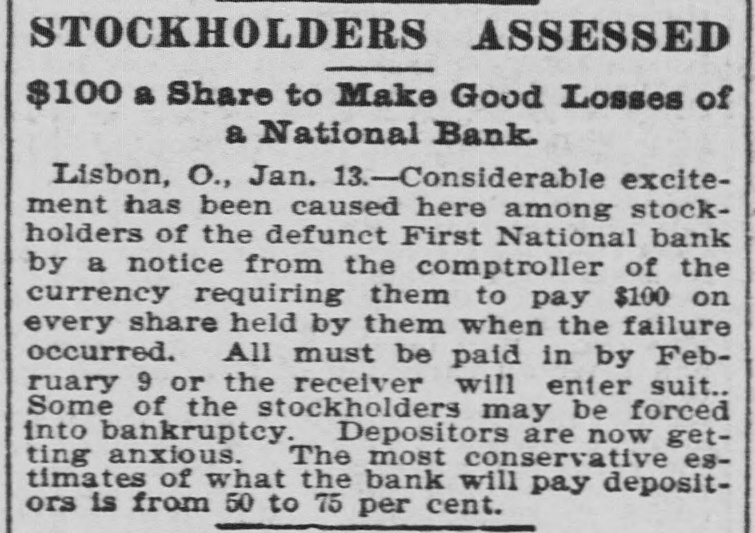 STOCKHOLDERS ASSESSED

$100 a Share to Make Good Losses of a National Bank.

Lisbon, O., Jan. 13.—Considerable excitement has been caused here among stockholders of the defunct First National bank by a notice from the comptroller of the currency requiring them to pay $100 on every share held by them when the failure occurred. All must be paid in by February 9 or the receiver will enter suit.. Some of the stockholders may be forced into bankruptcy. Depositors are now getting anxious. The most conservative estimates of what the bank will pay depositors is from 50 to 75 per cent.